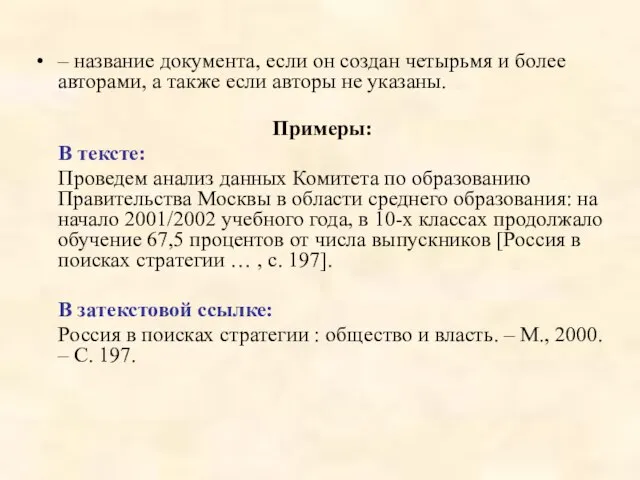 • – название документа, если он создан четырьмя и более авторами, а также если авторы не указаны.

Примеры:

В тексте:

Проведем анализ данных Комитета по образованию Правительства Москвы в области среднего образования: на начало 2001/2002 учебного года, в 10-х классах продолжало обучение 67,5 процентов от числа выпускников [Россия в поисках стратегии … , с. 197].

В затекстовой ссылке:

Россия в поисках стратегии : общество и власть. – М., 2000. – С. 197.